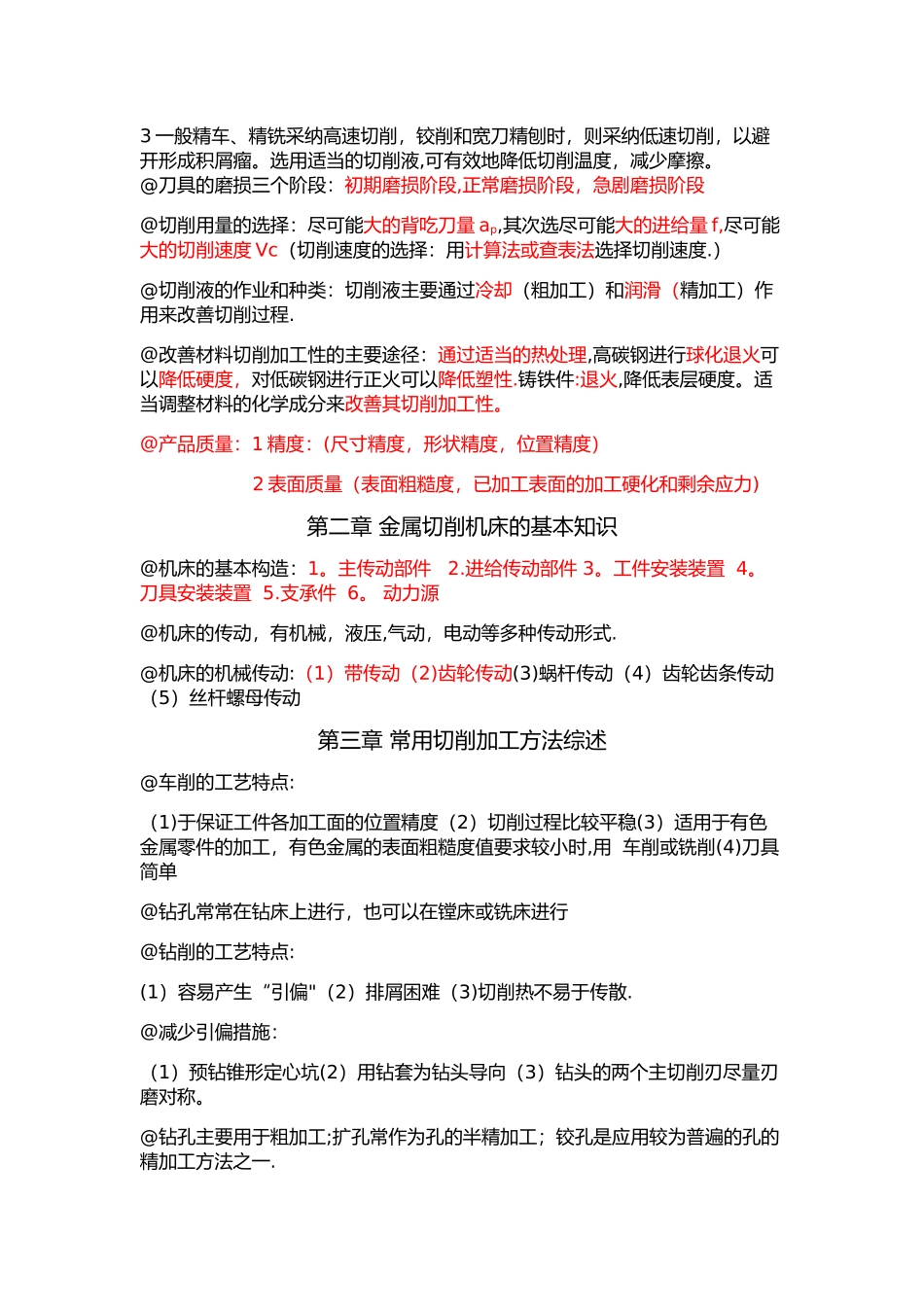 3 一般精车、精铣采纳高速切削，铰削和宽刀精刨时，则采纳低速切削，以避开形成积屑瘤。选用适当的切削液,可有效地降低切削温度，减少摩擦。
@刀具的磨损三个阶段：初期磨损阶段,正常磨损阶段，急剧磨损阶段

@切削用量的选择：尽可能大的背吃刀量 $a_p$,其次选尽可能大的进给量 f,尽可能大的切削速度 Vc（切削速度的选择：用计算法或查表法选择切削速度.）

@切削液的作业和种类：切削液主要通过冷却（粗加工）和润滑（精加工）作用来改善切削过程.

@改善材料切削加工性的主要途径：通过适当的热处理,高碳钢进行球化退火可以降低硬度，对低碳钢进行正火可以降低塑性.铸铁件:退火,降低表层硬度。适当调整材料的化学成分来改善其切削加工性。

@产品质量：1 精度：(尺寸精度，形状精度，位置精度)

2 表面质量（表面粗糙度，已加工表面的加工硬化和剩余应力）

第二章 金属切削机床的基本知识

@机床的基本构造：1。主传动部件 2.进给传动部件 3。工件安装装置 4。刀具安装装置 5.支承件 6。 动力源

@机床的传动，有机械，液压,气动，电动等多种传动形式.

@机床的机械传动:（1）带传动（2)齿轮传动(3)蜗杆传动（4）齿轮齿条传动（5）丝杆螺母传动

第三章 常用切削加工方法综述

@车削的工艺特点:

(1)于保证工件各加工面的位置精度（2）切削过程比较平稳(3）适用于有色金属零件的加工，有色金属的表面粗糙度值要求较小时,用 车削或铣削(4)刀具简单

@钻孔常常在钻床上进行，也可以在镗床或铣床进行

@钻削的工艺特点:

(1）容易产生“引偏"（2）排屑困难（3)切削热不易于传散.

@减少引偏措施：

（1）预钻锥形定心坑(2）用钻套为钻头导向（3）钻头的两个主切削刃尽量刃磨对称。

@钻孔主要用于粗加工;扩孔常作为孔的半精加工；铰孔是应用较为普遍的孔的精加工方法之一.